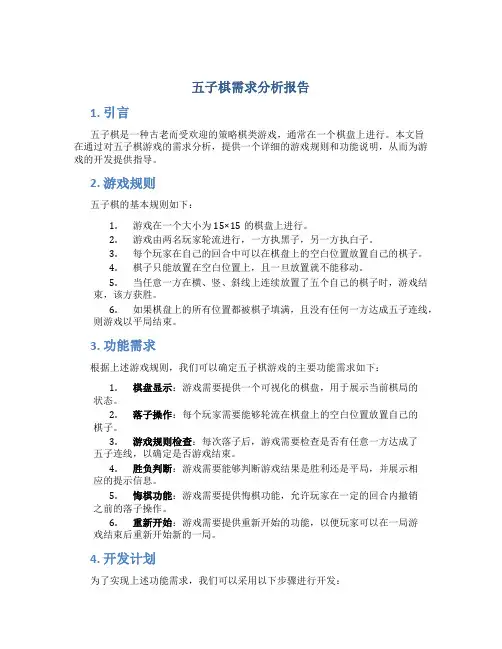 五子棋需求分析报告

1. 引言

五子棋是一种古老而受欢迎的策略棋类游戏，通常在一个棋盘上进行。本文旨在通过对五子棋游戏的需求分析，提供一个详细的游戏规则和功能说明，从而为游戏的开发提供指导。

2. 游戏规则

五子棋的基本规则如下：

1. 游戏在一个大小为 15×15 的棋盘上进行。
2. 游戏由两名玩家轮流进行，一方执黑子，另一方执白子。
3. 每个玩家在自己的回合中可以在棋盘上的空白位置放置自己的棋子。
4. 棋子只能放置在空白位置上，且一旦放置就不能移动。
5. 当任意一方在横、竖、斜线上连续放置了五个自己的棋子时，游戏结束，该方获胜。
6. 如果棋盘上的所有位置都被棋子填满，且没有任何一方达成五子连线，则游戏以平局结束。

3. 功能需求

根据上述游戏规则，我们可以确定五子棋游戏的主要功能需求如下：

1. 棋盘显示：游戏需要提供一个可视化的棋盘，用于展示当前棋局的状态。
2. 落子操作：每个玩家需要能够轮流在棋盘上的空白位置放置自己的棋子。
3. 游戏规则检查：每次落子后，游戏需要检查是否有任意一方达成了五子连线，以确定是否游戏结束。
4. 胜负判断：游戏需要能够判断游戏结果是胜利还是平局，并展示相应的提示信息。
5. 悔棋功能：游戏需要提供悔棋功能，允许玩家在一定的回合内撤销之前的落子操作。
6. 重新开始：游戏需要提供重新开始的功能，以便玩家可以在一局游戏结束后重新开始新的一局。

4. 开发计划

为了实现上述功能需求，我们可以采用以下步骤进行开发：